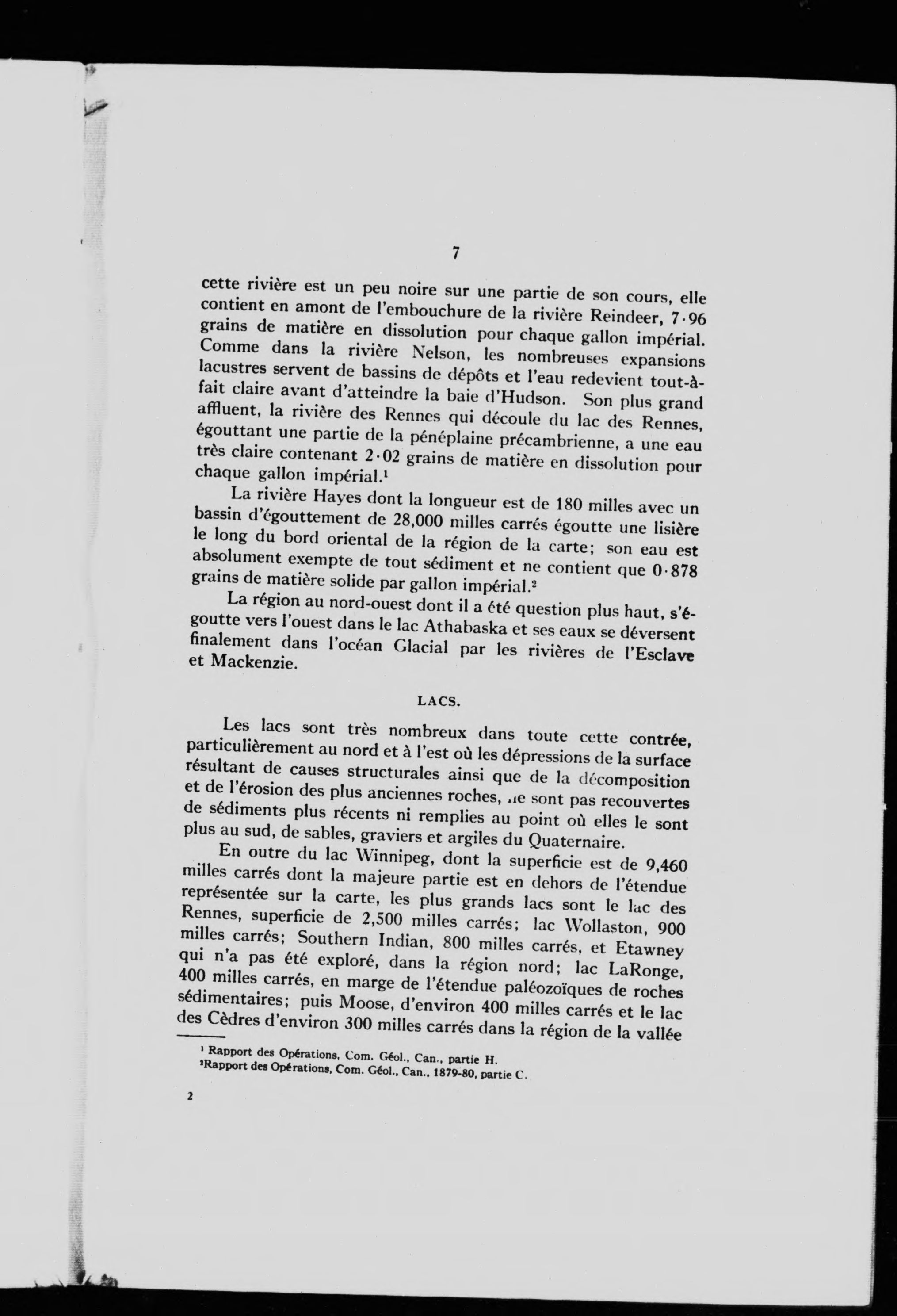 7

cette rivière est un peu noire sur une partie de son cours, elle contient en amont de l'embouchure de la rivière Reindeer, 7·96 grains de matière en dissolution pour chaque gallon impérial. Comme dans la rivière Nelson, les nombreuses expansions lacustres servent de bassins de dépôts et l'eau redevient tout-à-fait claire avant d'atteindre la baie d'Hudson. Son plus grand affluent, la rivière des Rennes qui découle du lac des Rennes, égouttant une partie de la pénéplaine précambrienne, a une eau très claire contenant 2·02 grains de matière en dissolution pour chaque gallon impérial.¹

La rivière Hayes dont la longueur est de 180 milles avec un bassin d'égouttement de 28,000 milles carrés égoutte une lisière le long du bord oriental de la région de la carte; son eau est absolument exempte de tout sédiment et ne contient que 0·878 grains de matière solide par gallon impérial.²

La région au nord-ouest dont il a été question plus haut, s'égoutte vers l'ouest dans le lac Athabaska et ses eaux se déversent finalement dans l'océan Glacial par les rivières de l'Esclave et Mackenzie.

LACS.

Les lacs sont très nombreux dans toute cette contrée, particulièrement au nord et à l'est où les dépressions de la surface résultant de causes structurales ainsi que de la décomposition et de l'érosion des plus anciennes roches, ne sont pas recouvertes de sédiments plus récents ni remplies au point où elles le sont plus au sud, de sables, graviers et argiles du Quaternaire.

En outre du lac Winnipeg, dont la superficie est de 9,460 milles carrés dont la majeure partie est en dehors de l'étendue représentée sur la carte, les plus grands lacs sont le lac des Rennes, superficie de 2,500 milles carrés; lac Wollaston, 900 milles carrés; Southern Indian, 800 milles carrés, et Etawney qui n'a pas été exploré, dans la région nord; lac LaRonge, 400 milles carrés, en marge de l'étendue paléozoïques de roches sédimentaires; puis Moose, d'environ 400 milles carrés et le lac des Cèdres d'environ 300 milles carrés dans la région de la vallée

¹ Rapport des Opérations, Com. Géol., Can., partie H.
²Rapport des Opérations, Com. Géol., Can., 1879-80, partie C.

2